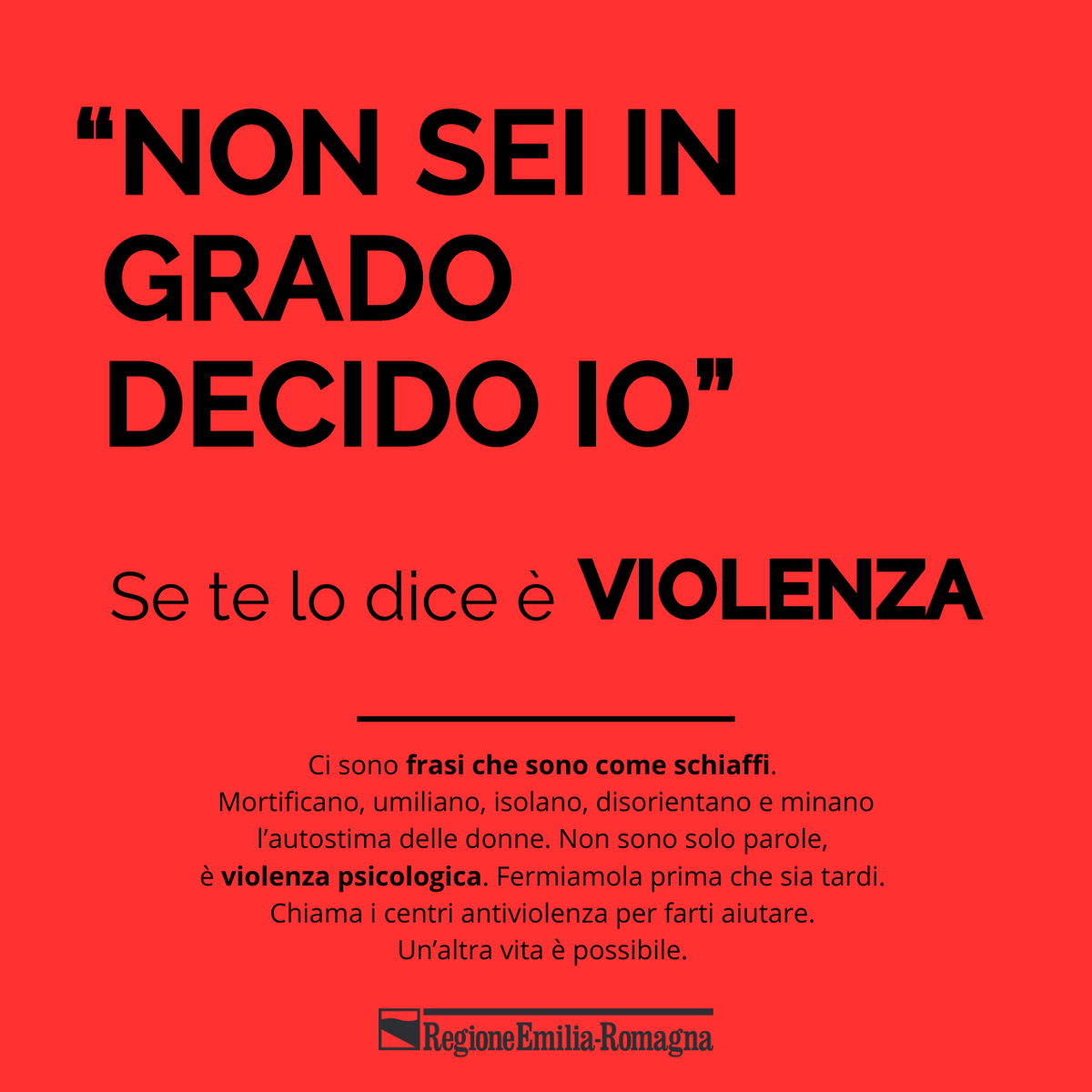 “NON SEI IN GRADO DECIDO IO”

Se te lo dice è VIOLENZA

Ci sono frasi che sono come schiaffi. Mortificano, umiliano, isolano, disorientano e minano l’autostima delle donne. Non sono solo parole, è violenza psicologica. Fermiamola prima che sia tardi. Chiama i centri antiviolenza per farti aiutare. Un’altra vita è possibile.

RegioneEmilia-Romagna